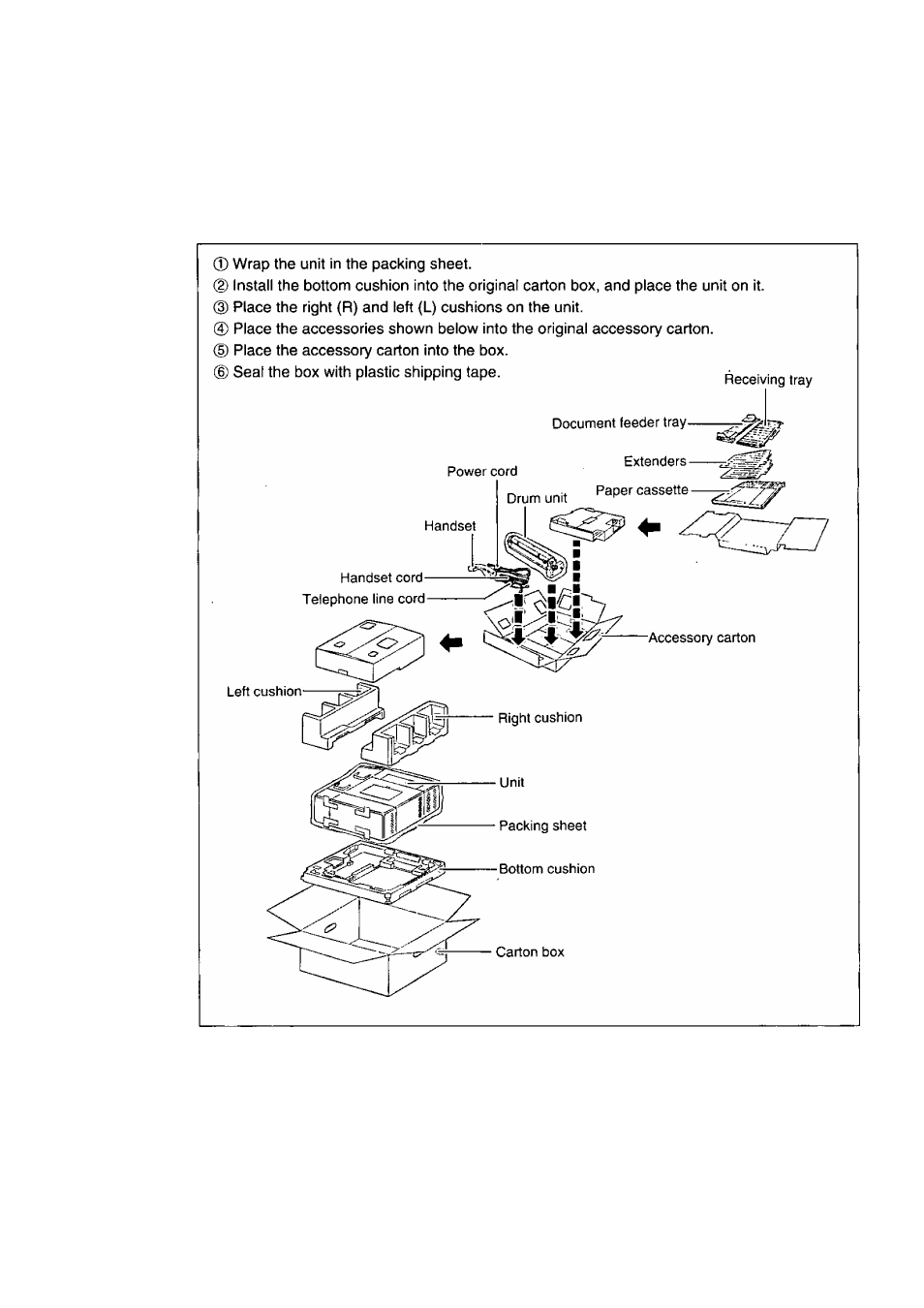 ① Wrap the unit in the packing sheet.
② Install the bottom cushion into the original carton box, and place the unit on it.
③ Place the right (R) and left (L) cushions on the unit.
④ Place the accessories shown below into the original accessory carton.
⑤ Place the accessory carton into the box.
⑥ Seal the box with plastic shipping tape.

Receiving tray
Document feeder tray
Extenders
Paper cassette
Power cord
Drum unit
Handset
Handset cord
Telephone line cord
Accessory carton
Left cushion
Right cushion
Unit
Packing sheet
Bottom cushion
Carton box